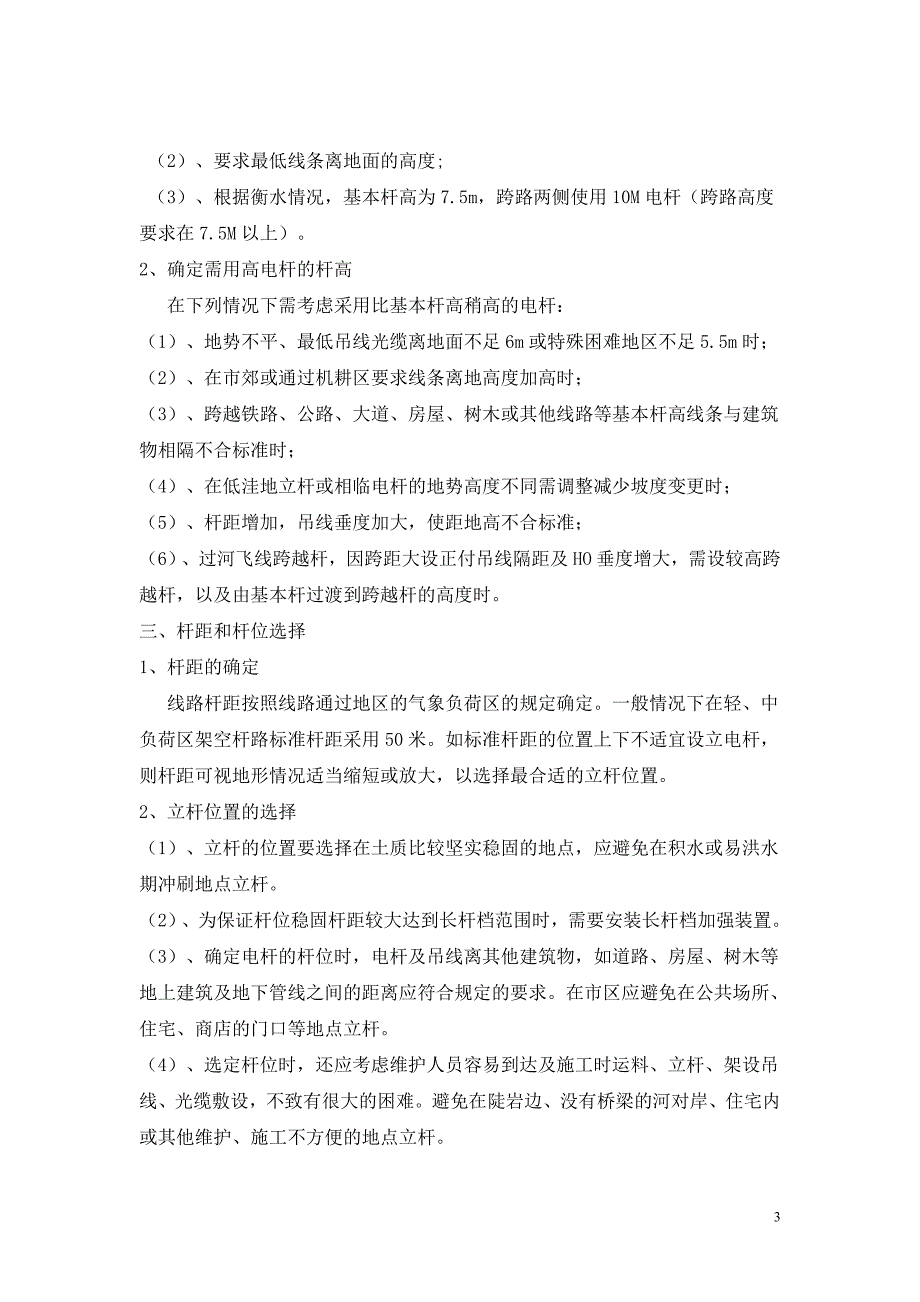 （2）、要求最低线条离地面的高度;

（3）、根据衡水情况，基本杆高为 7.5m，跨路两侧使用 10M 电杆（跨路高度要求在 7.5M 以上）。

2、确定需用高电杆的杆高

在下列情况下需考虑采用比基本杆高稍高的电杆：

（1）、地势不平、最低吊线光缆离地面不足 6m 或特殊困难地区不足 5.5m 时；

（2）、在市郊或通过机耕区要求线条离地高度加高时；

（3）、跨越铁路、公路、大道、房屋、树木或其他线路等基本杆高线条与建筑物相隔不合标准时；

（4）、在低洼地立杆或相临电杆的地势高度不同需调整减少坡度变更时；

（5）、杆距增加，吊线垂度加大，使距地高不合标准；

（6）、过河飞线跨越杆，因跨距大设正付吊线隔距及 HO 垂度增大，需设较高跨越杆，以及由基本杆过渡到跨越杆的高度时。

三、杆距和杆位选择

1、杆距的确定

线路杆距按照线路通过地区的气象负荷区的规定确定。一般情况下在轻、中负荷区架空杆路标准杆距采用 50 米。如标准杆距的位置上下不适宜设立电杆，则杆距可视地形情况适当缩短或放大，以选择最合适的立杆位置。

2、立杆位置的选择

（1）、立杆的位置要选择在土质比较坚实稳固的地点，应避免在积水或易洪水期冲刷地点立杆。

（2）、为保证杆位稳固杆距较大达到长杆档范围时，需要安装长杆档加强装置。

（3）、确定电杆的杆位时，电杆及吊线离其他建筑物，如道路、房屋、树木等地上建筑及地下管线之间的距离应符合规定的要求。在市区应避免在公共场所、住宅、商店的门口等地点立杆。

（4）、选定杆位时，还应考虑维护人员容易到达及施工时运料、立杆、架设吊线、光缆敷设，不致有很大的困难。避免在陡岩边、没有桥梁的河对岸、住宅内或其他维护、施工不方便的地点立杆。

3